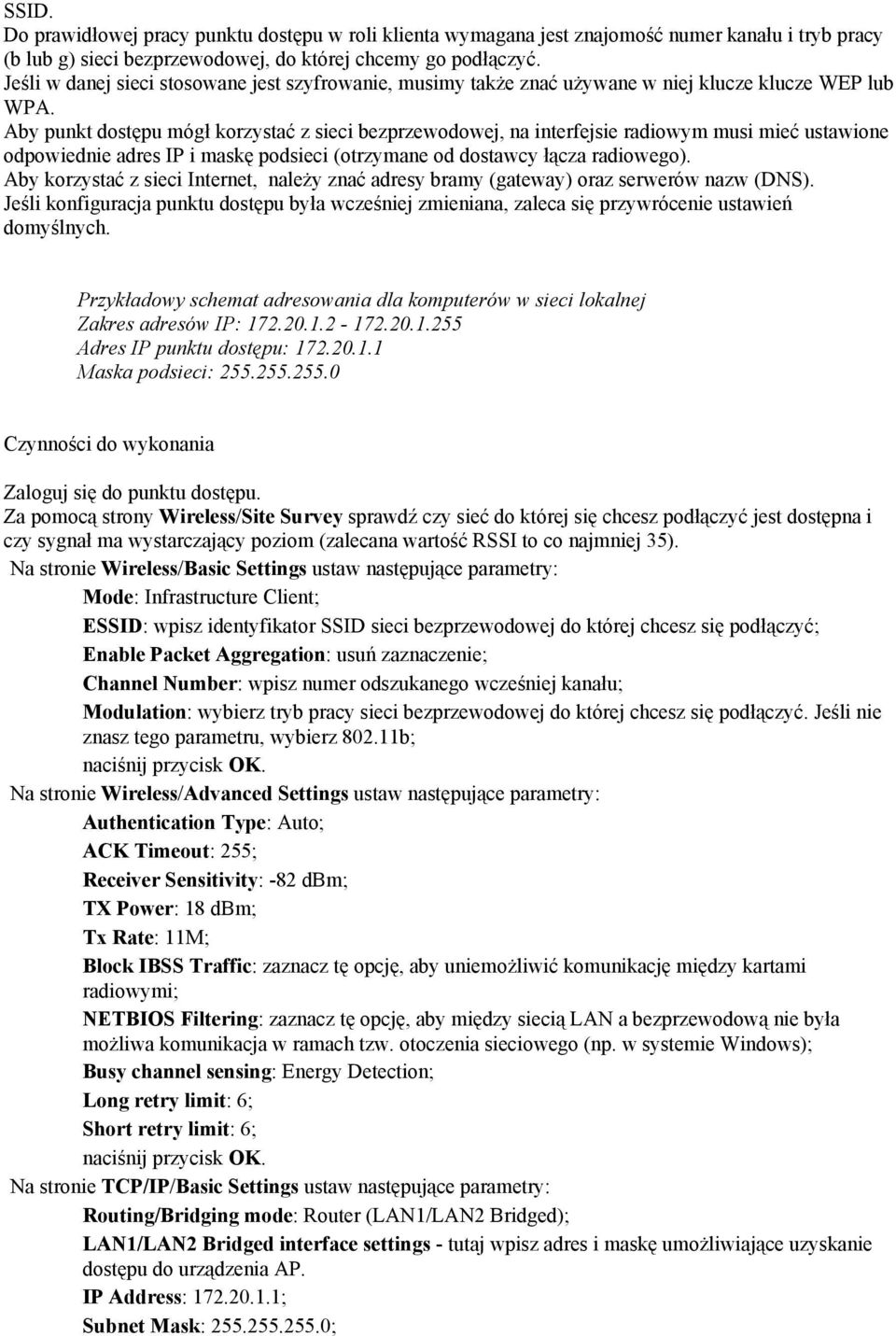 SSID.
Do prawidłowej pracy punktu dostępu w roli klienta wymagana jest znajomość numer kanału i tryb pracy (b lub g) sieci bezprzewodowej, do której chcemy go podłączyć.
Jeśli w danej sieci stosowane jest szyfrowanie, musimy także znać używane w niej klucze klucze WEP lub WPA.
Aby punkt dostępu mógł korzystać z sieci bezprzewodowej, na interfejsie radiowym musi mieć ustawione odpowiednie adres IP i maskę podsieci (otrzymane od dostawcy łącza radiowego).
Aby korzystać z sieci Internet, należy znać adresy bramy (gateway) oraz serwerów nazw (DNS).
Jeśli konfiguracja punktu dostępu była wcześniej zmieniana, zaleca się przywrócenie ustawień domyślnych.

Przykładowy schemat adresowania dla komputerów w sieci lokalnej
Zakres adresów IP: 172.20.1.2 - 172.20.1.255
Adres IP punktu dostępu: 172.20.1.1
Maska podsieci: 255.255.255.0

Czynności do wykonania

Zaloguj się do punktu dostępu.
Za pomocą strony Wireless/Site Survey sprawdź czy sieć do której się chcesz podłączyć jest dostępna i czy sygnał ma wystarczający poziom (zalecana wartość RSSI to co najmniej 35).
Na stronie Wireless/Basic Settings ustaw następujące parametry:
Mode: Infrastructure Client;
ESSID: wpisz identyfikator SSID sieci bezprzewodowej do której chcesz się podłączyć;
Enable Packet Aggregation: usuń zaznaczenie;
Channel Number: wpisz numer odszukanego wcześniej kanału;
Modulation: wybierz tryb pracy sieci bezprzewodowej do której chcesz się podłączyć. Jeśli nie znasz tego parametru, wybierz 802.11b;
naciśnij przycisk OK.
Na stronie Wireless/Advanced Settings ustaw następujące parametry:
Authentication Type: Auto;
ACK Timeout: 255;
Receiver Sensitivity: -82 dBm;
TX Power: 18 dBm;
Tx Rate: 11M;
Block IBSS Traffic: zaznacz tę opcję, aby uniemożliwić komunikację między kartami radiowymi;
NETBIOS Filtering: zaznacz tę opcję, aby między siecią LAN a bezprzewodową nie była możliwa komunikacja w ramach tzw. otoczenia sieciowego (np. w systemie Windows);
Busy channel sensing: Energy Detection;
Long retry limit: 6;
Short retry limit: 6;
naciśnij przycisk OK.
Na stronie TCP/IP/Basic Settings ustaw następujące parametry:
Routing/Bridging mode: Router (LAN1/LAN2 Bridged);
LAN1/LAN2 Bridged interface settings - tutaj wpisz adres i maskę umożliwiające uzyskanie dostępu do urządzenia AP.
IP Address: 172.20.1.1;
Subnet Mask: 255.255.255.0;